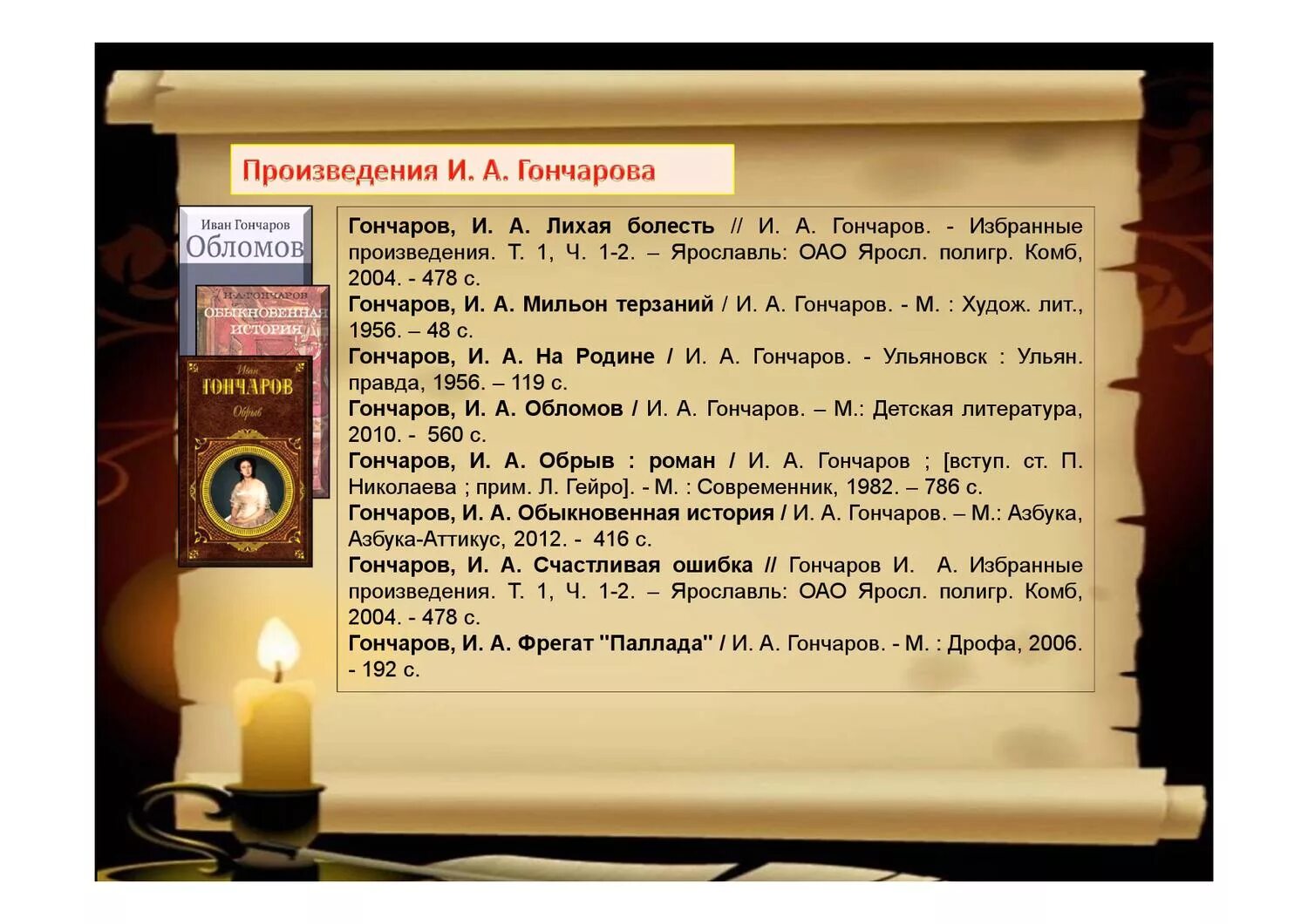 Произведения И. А. Гончарова

Иван Гончаров
Обломов

И. А. ГОНЧАРОВ
ОБЫКНОВЕННАЯ ИСТОРИЯ

Иван
ГОНЧАРОВ
Обрыв

Гончаров, И. А. Лихая болесть // И. А. Гончаров. - Избранные произведения. Т. 1, Ч. 1-2. – Ярославль: ОАО Яросл. полигр. Комб, 2004. - 478 с.
Гончаров, И. А. Мильон терзаний / И. А. Гончаров. - М. : Худож. лит., 1956. – 48 с.
Гончаров, И. А. На Родине / И. А. Гончаров. - Ульяновск : Ульян. правда, 1956. – 119 с.
Гончаров, И. А. Обломов / И. А. Гончаров. – М.: Детская литература, 2010. - 560 с.
Гончаров, И. А. Обрыв : роман / И. А. Гончаров ; [вступ. ст. П. Николаева ; прим. Л. Гейро]. - М. : Современник, 1982. – 786 с.
Гончаров, И. А. Обыкновенная история / И. А. Гончаров. – М.: Азбука, Азбука-Аттикус, 2012. - 416 с.
Гончаров, И. А. Счастливая ошибка // Гончаров И. А. Избранные произведения. Т. 1, Ч. 1-2. – Ярославль: ОАО Яросл. полигр. Комб, 2004. - 478 с.
Гончаров, И. А. Фрегат "Паллада" / И. А. Гончаров. - М. : Дрофа, 2006. - 192 с.